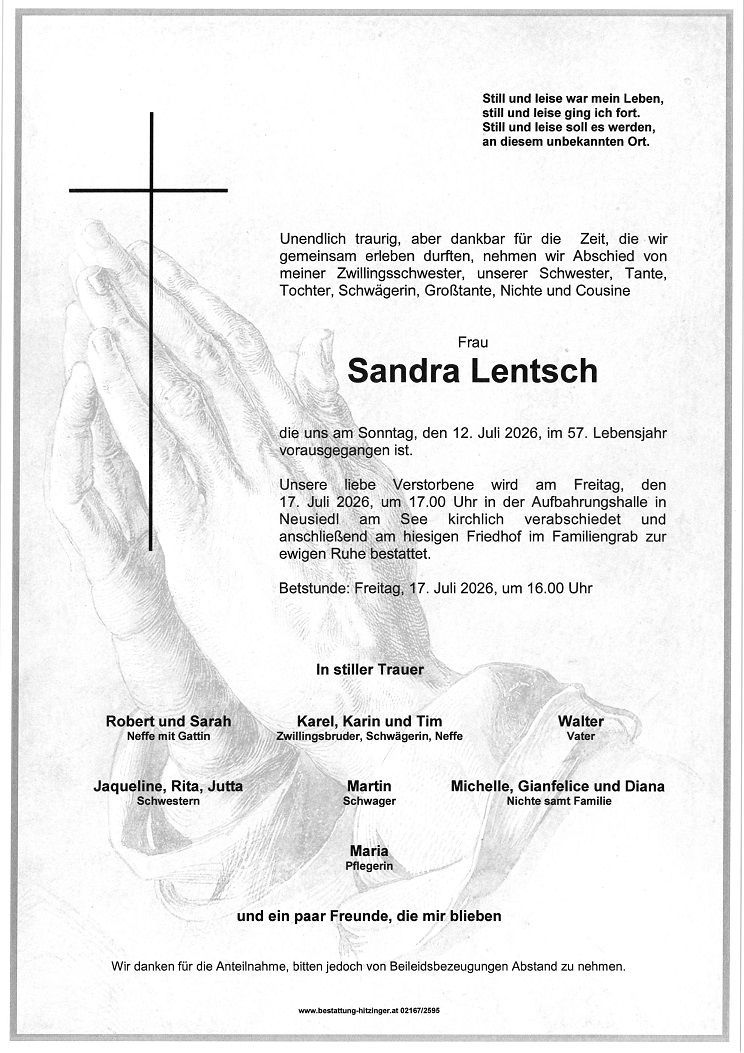 Still und leise war mein Leben,
still und leise ging ich fort.
Still und leise soll es werden,
an diesem unbekannten Ort.

Unendlich traurig, aber dankbar für die Zeit, die wir gemeinsam erleben durften, nehmen wir Abschied von meiner Zwillingsschwester, unserer Schwester, Tante, Tochter, Schwägerin, Großtante, Nichte und Cousine

Frau

Sandra Lentsch

die uns am Sonntag, den 12. Juli 2026, im 57. Lebensjahr vorausgegangen ist.

Unsere liebe Verstorbene wird am Freitag, den 17. Juli 2026, um 17.00 Uhr in der Aufbahrungshalle in Neusiedl am See kirchlich verabschiedet und anschließend am hiesigen Friedhof im Familiengrab zur ewigen Ruhe bestattet.

Betstunde: Freitag, 17. Juli 2026, um 16.00 Uhr

In stiller Trauer

Robert und Sarah
Neffe mit Gattin

Karel, Karin und Tim
Zwillingsbruder, Schwägerin, Neffe

Walter
Vater

Jaqueline, Rita, Jutta
Schwestern

Martin
Schwager

Michelle, Gianfelice und Diana
Nichte samt Familie

Maria
Pflegerin

und ein paar Freunde, die mir blieben

Wir danken für die Anteilnahme, bitten jedoch von Beileidsbezeugungen Abstand zu nehmen.

www.bestattung-hitzinger.at 02167/2595